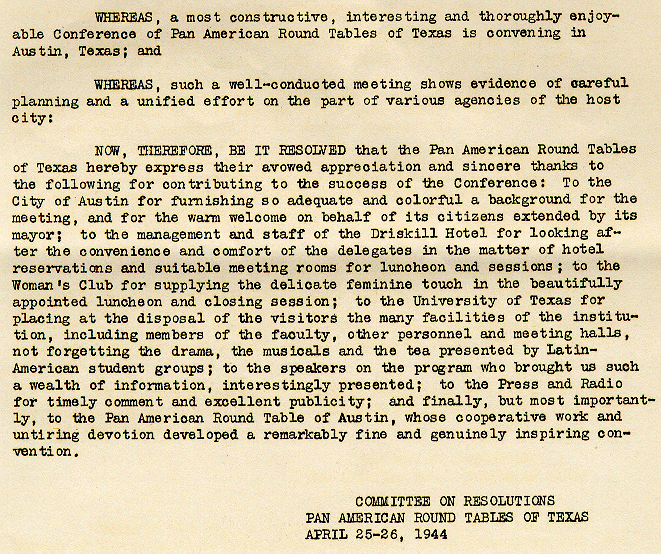 WHEREAS, a most constructive, interesting and thoroughly enjoyable Conference of Pan American Round Tables of Texas is convening in Austin, Texas; and

WHEREAS, such a well-conducted meeting shows evidence of careful planning and a unified effort on the part of various agencies of the host city:

NOW, THEREFORE, BE IT RESOLVED that the Pan American Round Tables of Texas hereby express their avowed appreciation and sincere thanks to the following for contributing to the success of the Conference: To the City of Austin for furnishing so adequate and colorful a background for the meeting, and for the warm welcome on behalf of its citizens extended by its mayor; to the management and staff of the Driskill Hotel for looking after the convenience and comfort of the delegates in the matter of hotel reservations and suitable meeting rooms for luncheon and sessions; to the Woman's Club for supplying the delicate feminine touch in the beautifully appointed luncheon and closing session; to the University of Texas for placing at the disposal of the visitors the many facilities of the institution, including members of the faculty, other personnel and meeting halls, not forgetting the drama, the musicals and the tea presented by Latin-American student groups; to the speakers on the program who brought us such a wealth of information, interestingly presented; to the Press and Radio for timely comment and excellent publicity; and finally, but most importantly, to the Pan American Round Table of Austin, whose cooperative work and untiring devotion developed a remarkably fine and genuinely inspiring convention.

COMMITTEE ON RESOLUTIONS
PAN AMERICAN ROUND TABLES OF TEXAS
APRIL 25-26, 1944